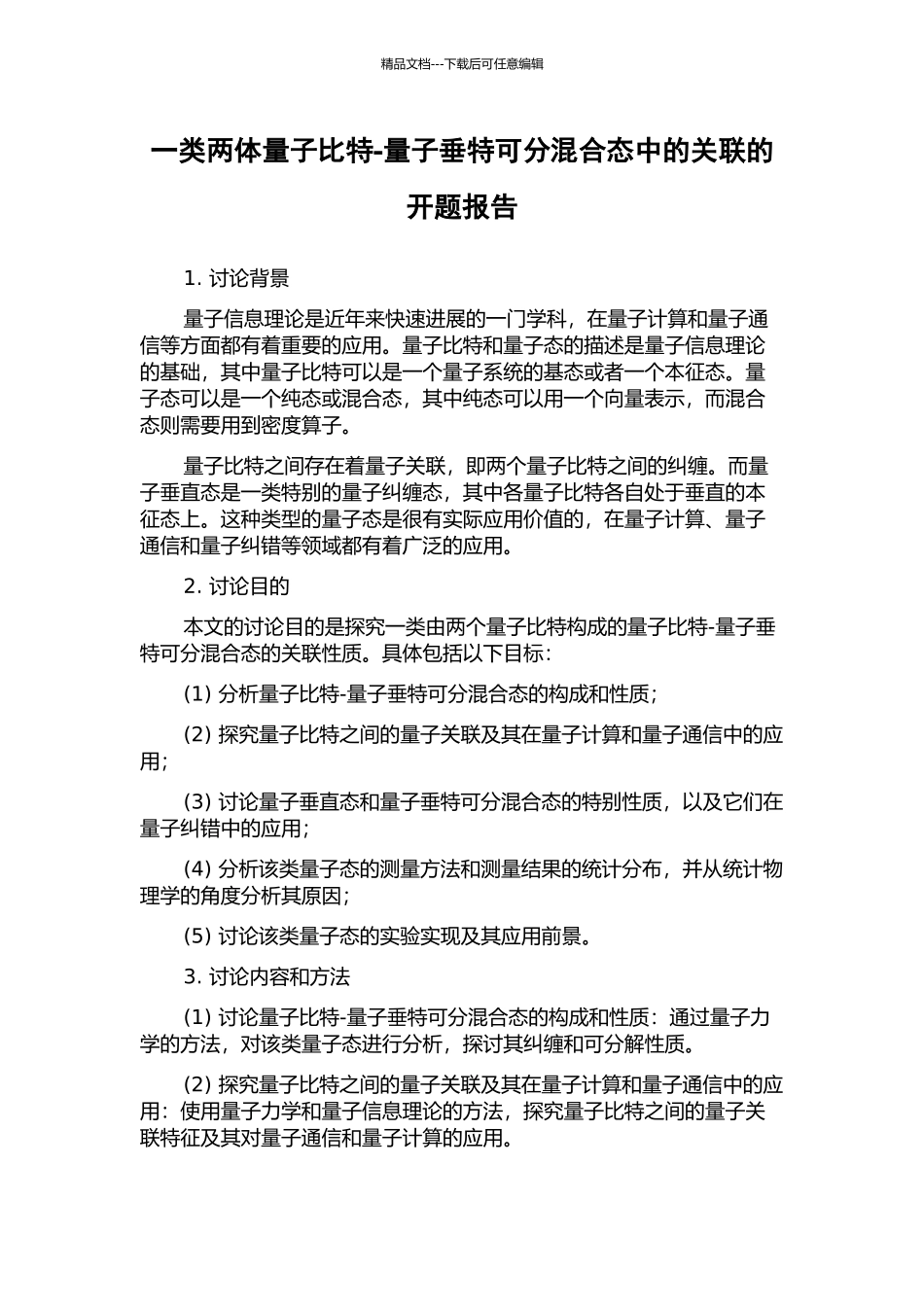 精品文档---下载后可任意编辑

一类两体量子比特-量子垂特可分混合态中的关联的开题报告

1. 讨论背景

量子信息理论是近年来快速进展的一门学科，在量子计算和量子通信等方面都有着重要的应用。量子比特和量子态的描述是量子信息理论的基础，其中量子比特可以是一个量子系统的基态或者一个本征态。量子态可以是一个纯态或混合态，其中纯态可以用一个向量表示，而混合态则需要用到密度算子。

量子比特之间存在着量子关联，即两个量子比特之间的纠缠。而量子垂直态是一类特别的量子纠缠态，其中各量子比特各自处于垂直的本征态上。这种类型的量子态是很有实际应用价值的，在量子计算、量子通信和量子纠错等领域都有着广泛的应用。

2. 讨论目的

本文的讨论目的是探究一类由两个量子比特构成的量子比特-量子垂特可分混合态的关联性质。具体包括以下目标：

(1) 分析量子比特-量子垂特可分混合态的构成和性质；

(2) 探究量子比特之间的量子关联及其在量子计算和量子通信中的应用；

(3) 讨论量子垂直态和量子垂特可分混合态的特别性质，以及它们在量子纠错中的应用；

(4) 分析该类量子态的测量方法和测量结果的统计分布，并从统计物理学的角度分析其原因；

(5) 讨论该类量子态的实验实现及其应用前景。

3. 讨论内容和方法

(1) 讨论量子比特-量子垂特可分混合态的构成和性质：通过量子力学的方法，对该类量子态进行分析，探讨其纠缠和可分解性质。

(2) 探究量子比特之间的量子关联及其在量子计算和量子通信中的应用：使用量子力学和量子信息理论的方法，探究量子比特之间的量子关联特征及其对量子通信和量子计算的应用。